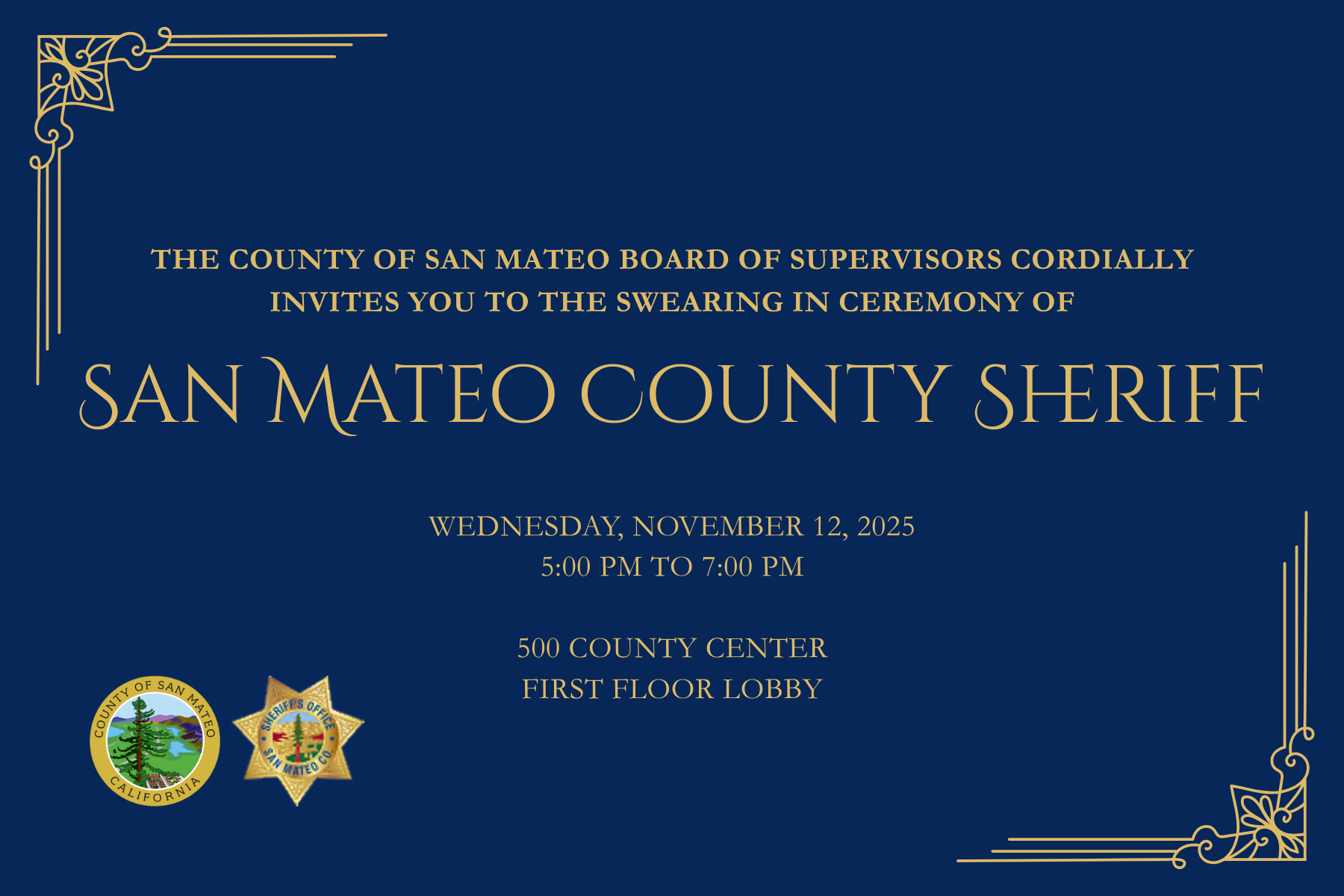 THE COUNTY OF SAN MATEO BOARD OF SUPERVISORS CORDIALLY INVITES YOU TO THE SWEARING IN CEREMONY OF

SAN MATEO COUNTY SHERIFF

WEDNESDAY, NOVEMBER 12, 2025
5:00 PM TO 7:00 PM

500 COUNTY CENTER
FIRST FLOOR LOBBY

COUNTY OF SAN MATEO
CALIFORNIA

SHERIFF'S OFFICE
SAN MATEO CO.